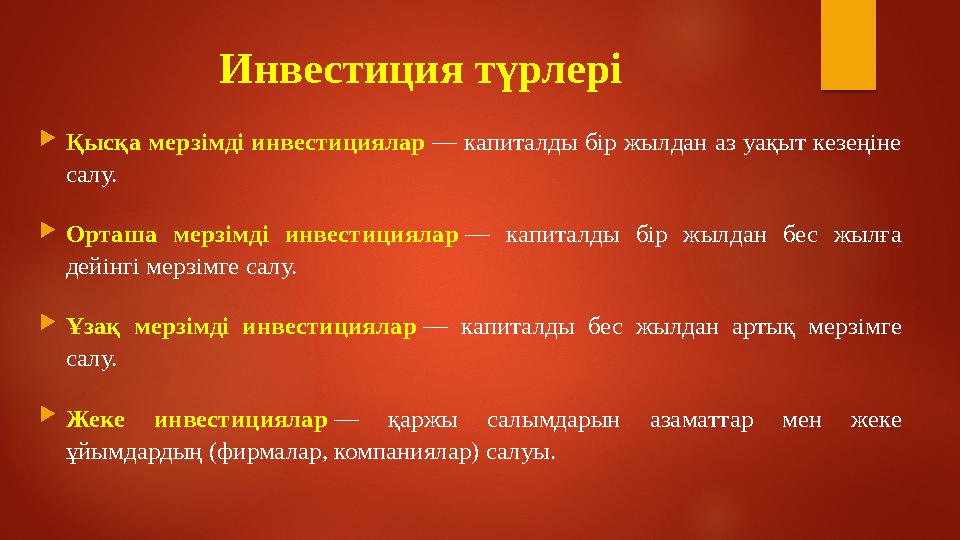 Инвестиция түрлері

Қысқа мерзімді инвестициялар — капиталды бір жылдан аз уақыт кезеңіне салу.

Орташа мерзімді инвестициялар — капиталды бір жылдан бес жылға дейінгі мерзімге салу.

Ұзақ мерзімді инвестициялар — капиталды бес жылдан артық мерзімге салу.

Жеке инвестициялар — қаржы салымдарын азаматтар мен жеке ұйымдардың (фирмалар, компаниялар) салуы.